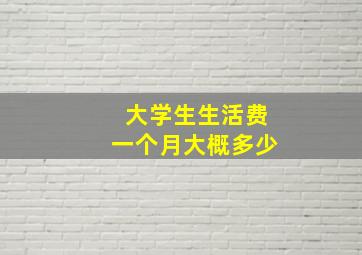 大学生生活费
一个月大概多少